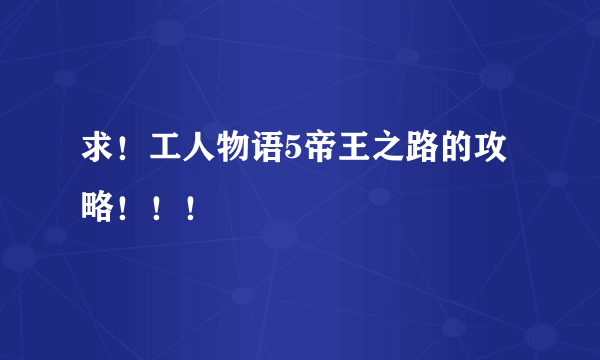 求！工人物语5帝王之路的攻略！！！